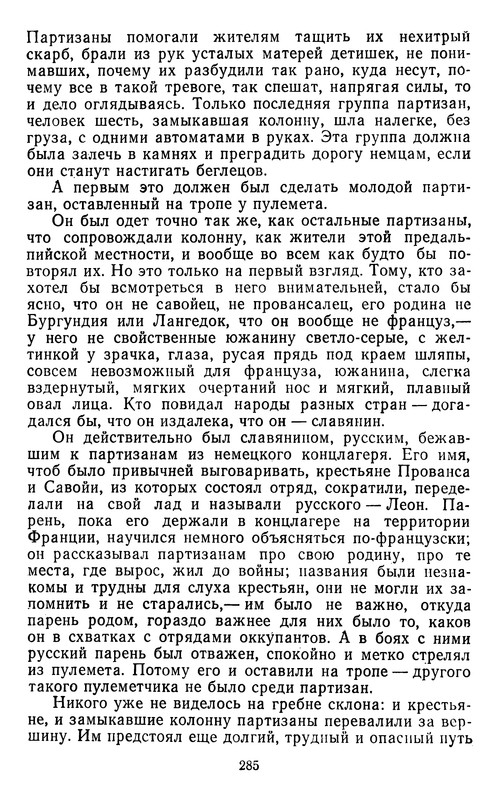 Партизаны помогали жителям тащить их нехитрый скарб, брали из рук усталых матерей детишек, не понимавших, почему их разбудили так рано, куда несут, почему все в такой тревоге, так спешат, напрягая силы, то и дело оглядываясь. Только последняя группа партизан, человек шесть, замыкавшая колонну, шла налегке, без груза, с одними автоматами в руках. Эта группа должна была залечь в камнях и преградить дорогу немцам, если они станут настигать беглецов.

А первым это должен был сделать молодой партизан, оставленный на тропе у пулемета.

Он был одет точно так же, как остальные партизаны, что сопровождали колонну, как жители этой предальпийской местности, и вообще во всем как будто бы повторял их. Но это только на первый взгляд. Тому, кто захотел бы всмотреться в него внимательней, стало бы ясно, что он не савойец, не провансалец, его родина не Бургундия или Лангедок, что он вообще не француз,— у него не свойственные южанину светло-серые, с желтинкой у зрачка, глаза, русая прядь под краем шляпы, совсем невозможный для француза, южанина, слегка вздернутый, мягких очертаний нос и мягкий, плавный овал лица. Кто повидал народы разных стран — догадался бы, что он издалека, что он — славянин.

Он действительно был славянином, русским, бежавшим к партизанам из немецкого концлагеря. Его имя, чтоб было привычней выговаривать, крестьяне Прованса и Савойи, из которых состоял отряд, сократили, переделали на свой лад и называли русского — Леон. Парень, пока его держали в концлагере на территории Франции, научился немного объясняться по-французски; он рассказывал партизанам про свою родину, про те места, где вырос, жил до войны; названия были незнакомы и трудны для слуха крестьян, они не могли их запомнить и не старались,— им было не важно, откуда парень родом, гораздо важнее для них было то, каков он в схватках с отрядами оккупантов. А в боях с ними русский парень был отважен, спокойно и метко стрелял из пулемета. Потому его и оставили на тропе — другого такого пулеметчика не было среди партизан.

Никого уже не виделось на гребне склона: и крестьяне, и замыкавшие колонну партизаны перевалили за вершину. Им предстоял еще долгий, трудный и опасный путь

285